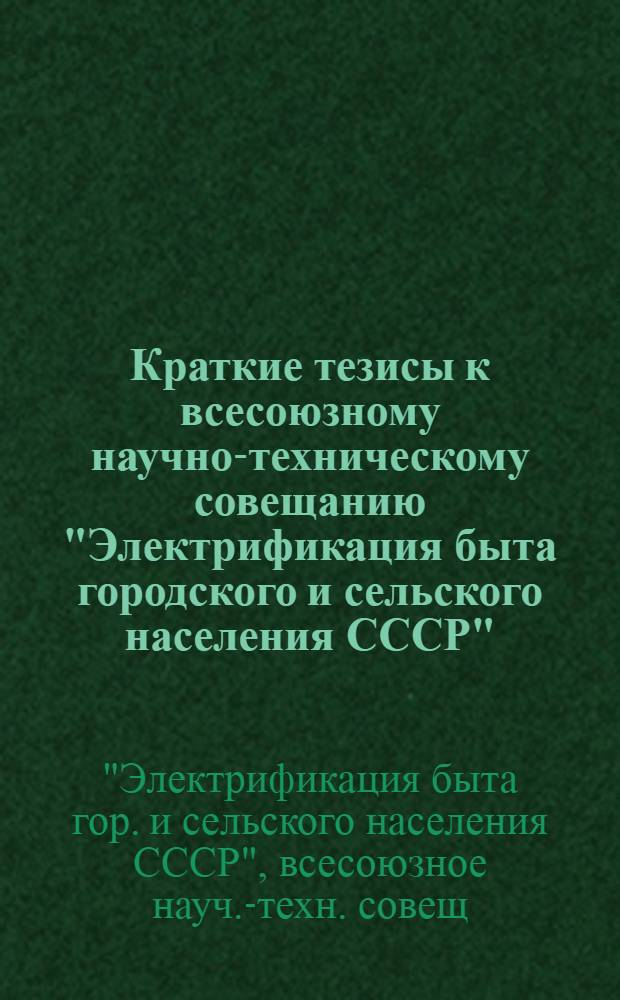 Краткие тезисы к всесоюзному научно-техническому совещанию "Электрификация быта городского и сельского населения СССР"

"Электрификация быта гор. и сельского населения СССР", всесоюзное науч.-техн. совещ